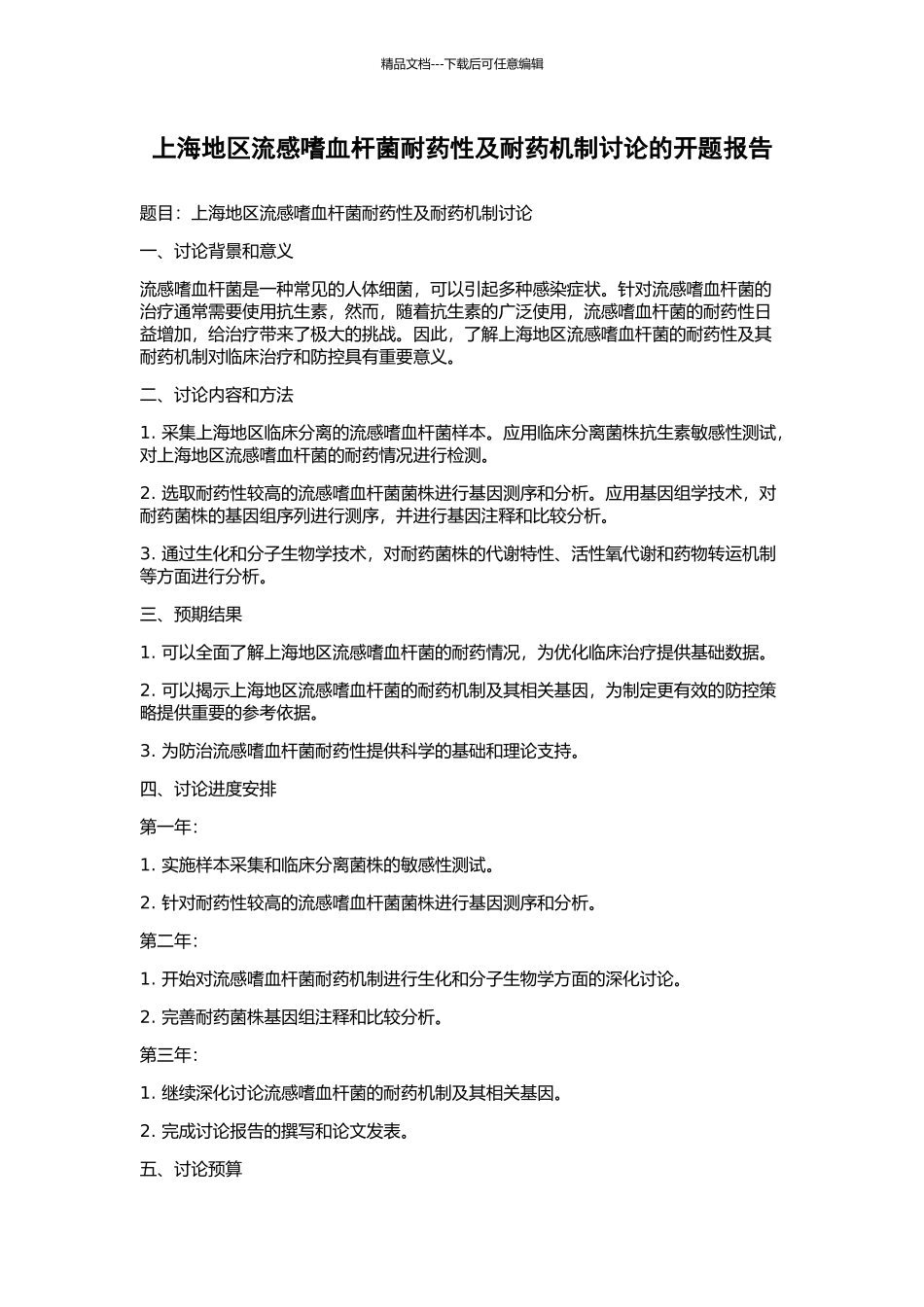 精品文档---下载后可任意编辑

上海地区流感嗜血杆菌耐药性及耐药机制讨论的开题报告

题目：上海地区流感嗜血杆菌耐药性及耐药机制讨论

一、讨论背景和意义

流感嗜血杆菌是一种常见的人体细菌，可以引起多种感染症状。针对流感嗜血杆菌的治疗通常需要使用抗生素，然而，随着抗生素的广泛使用，流感嗜血杆菌的耐药性日益增加，给治疗带来了极大的挑战。因此，了解上海地区流感嗜血杆菌的耐药性及其耐药机制对临床治疗和防控具有重要意义。

二、讨论内容和方法

1. 采集上海地区临床分离的流感嗜血杆菌样本。应用临床分离菌株抗生素敏感性测试，对上海地区流感嗜血杆菌的耐药情况进行检测。

2. 选取耐药性较高的流感嗜血杆菌菌株进行基因测序和分析。应用基因组学技术，对耐药菌株的基因组序列进行测序，并进行基因注释和比较分析。

3. 通过生化和分子生物学技术，对耐药菌株的代谢特性、活性氧代谢和药物转运机制等方面进行分析。

三、预期结果

1. 可以全面了解上海地区流感嗜血杆菌的耐药情况，为优化临床治疗提供基础数据。

2. 可以揭示上海地区流感嗜血杆菌的耐药机制及其相关基因，为制定更有效的防控策略提供重要的参考依据。

3. 为防治流感嗜血杆菌耐药性提供科学的基础和理论支持。

四、讨论进度安排

第一年：

1. 实施样本采集和临床分离菌株的敏感性测试。

2. 针对耐药性较高的流感嗜血杆菌菌株进行基因测序和分析。

第二年：

1. 开始对流感嗜血杆菌耐药机制进行生化和分子生物学方面的深化讨论。

2. 完善耐药菌株基因组注释和比较分析。

第三年：

1. 继续深化讨论流感嗜血杆菌的耐药机制及其相关基因。

2. 完成讨论报告的撰写和论文发表。

五、讨论预算